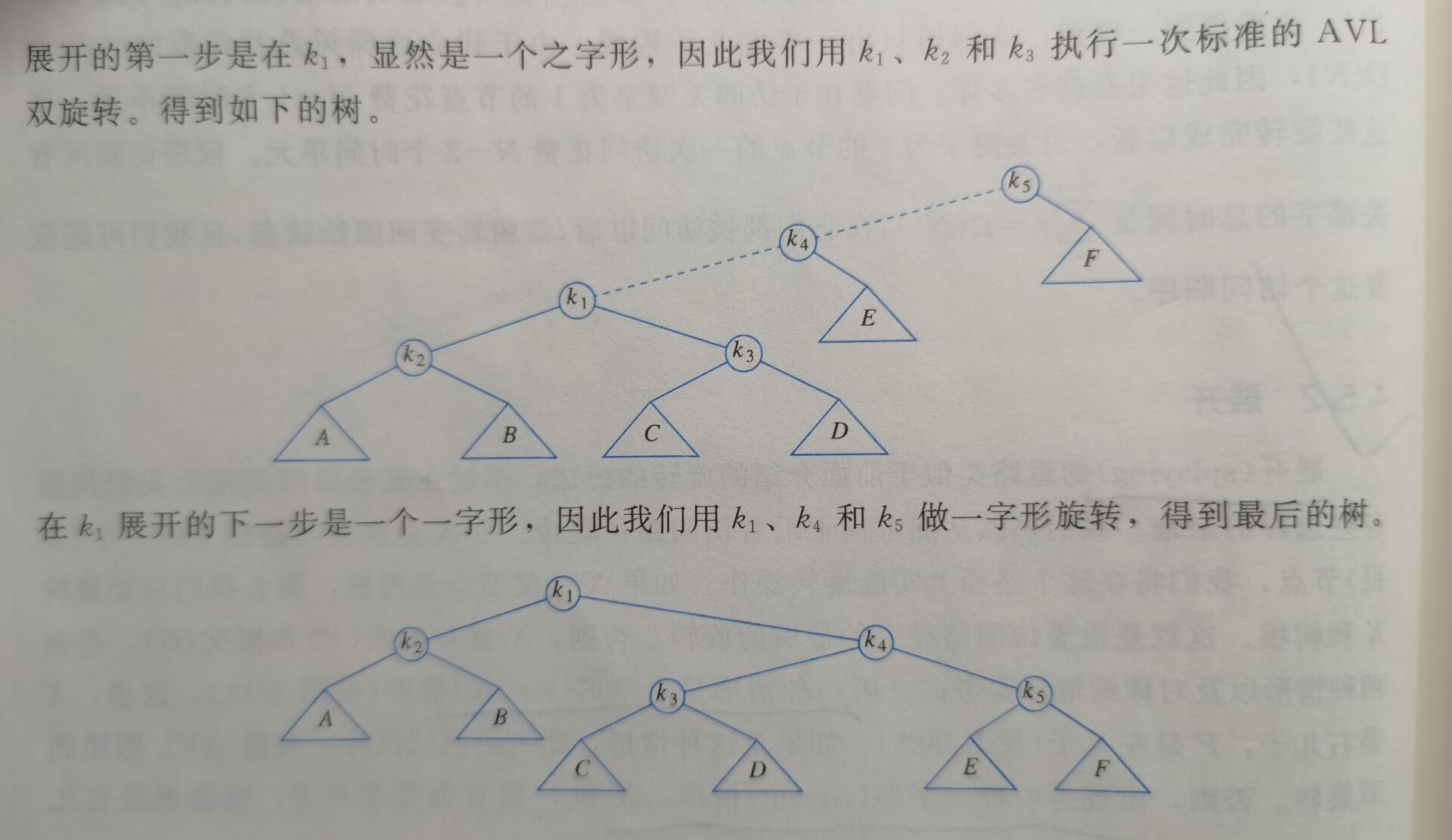 展开的第一步是在 $k_1$，显然是一个之字形，因此我们用 $k_1$、$k_2$ 和 $k_3$ 执行一次标准的 AVL 双旋转。得到如下的树。

$k_5$

$k_4$

$F$

$k_1$

$E$

$k_2$

$k_3$

$A$

$B$

$C$

$D$

在 $k_1$ 展开的下一步是一个一字形，因此我们用 $k_1$、$k_4$ 和 $k_5$ 做一字形旋转，得到最后的树。

$k_1$

$k_2$

$k_4$

$k_3$

$k_5$

$A$

$B$

$C$

$D$

$E$

$F$